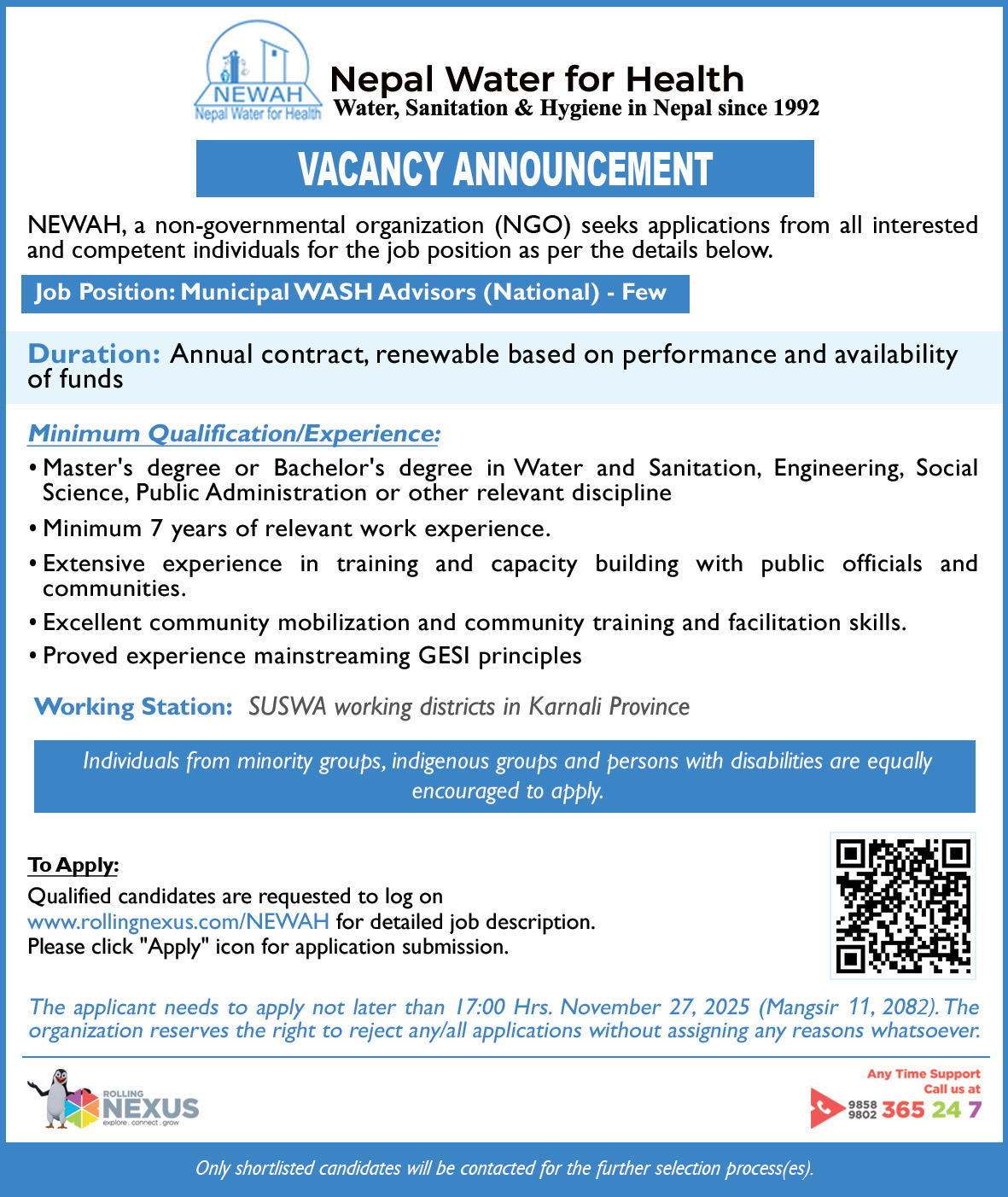 NEWAH
Nepal Water for Health

Nepal Water for Health
Water, Sanitation & Hygiene in Nepal since 1992

VACANCY ANNOUNCEMENT

NEWAH, a non-governmental organization (NGO) seeks applications from all interested and competent individuals for the job position as per the details below.

Job Position: Municipal WASH Advisors (National) - Few

Duration: Annual contract, renewable based on performance and availability of funds

Minimum Qualification/Experience:

• Master's degree or Bachelor's degree in Water and Sanitation, Engineering, Social Science, Public Administration or other relevant discipline
• Minimum 7 years of relevant work experience.
• Extensive experience in training and capacity building with public officials and communities.
• Excellent community mobilization and community training and facilitation skills.
• Proved experience mainstreaming GESI principles

Working Station: SUSWA working districts in Karnali Province

Individuals from minority groups, indigenous groups and persons with disabilities are equally encouraged to apply.

To Apply:
Qualified candidates are requested to log on www.rollingnexus.com/NEWAH for detailed job description. Please click "Apply" icon for application submission.

The applicant needs to apply not later than 17:00 Hrs. November 27, 2025 (Mangsir 11, 2082). The organization reserves the right to reject any/all applications without assigning any reasons whatsoever.

ROLLING NEXUS
explore . connect . grow

Any Time Support
Call us at
9858 9802 365 24 7

Only shortlisted candidates will be contacted for the further selection process(es).